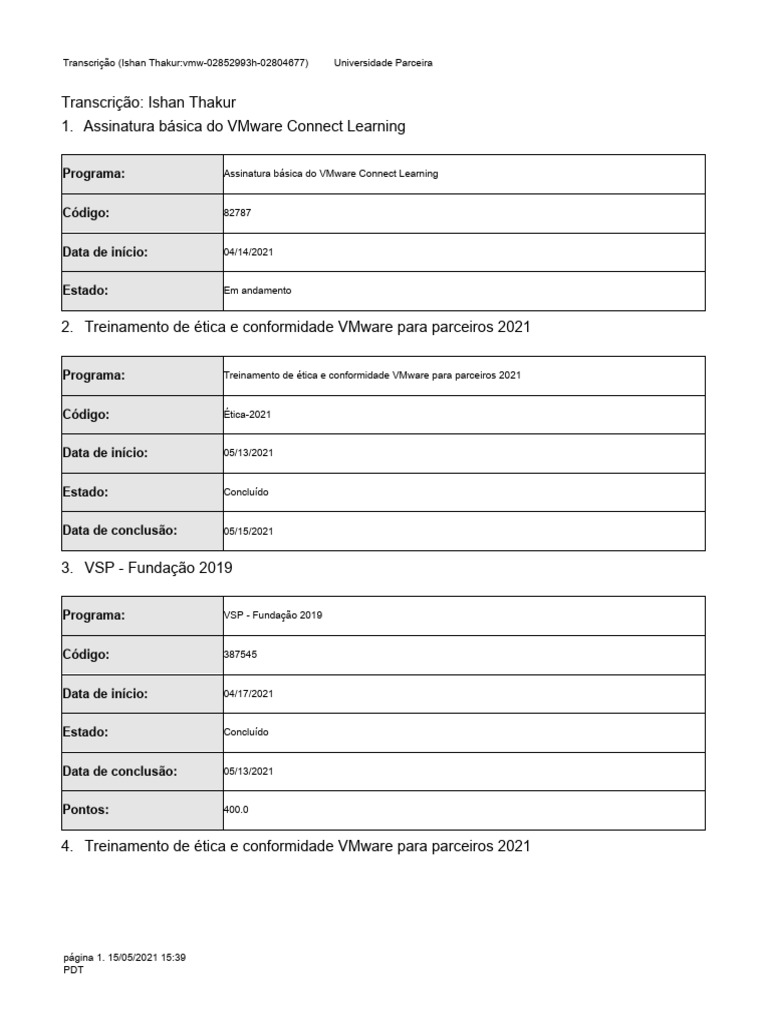 Transcrição (Ishan Thakur:vmw-02852993h-02804677) Universidade Parceira

Transcrição: Ishan Thakur

1. Assinatura básica do VMware Connect Learning

| Programa: | Assinatura básica do VMware Connect Learning |
|---|---|
| Código: | 82787 |
| Data de início: | 04/14/2021 |
| Estado: | Em andamento |

2. Treinamento de ética e conformidade VMware para parceiros 2021

| Programa: | Treinamento de ética e conformidade VMware para parceiros 2021 |
|---|---|
| Código: | Ética-2021 |
| Data de início: | 05/13/2021 |
| Estado: | Concluído |
| Data de conclusão: | 05/15/2021 |

3. VSP - Fundação 2019

| Programa: | VSP - Fundação 2019 |
|---|---|
| Código: | 387545 |
| Data de início: | 04/17/2021 |
| Estado: | Concluído |
| Data de conclusão: | 05/13/2021 |
| Pontos: | 400.0 |

4. Treinamento de ética e conformidade VMware para parceiros 2021

página 1. 15/05/2021 15:39 PDT